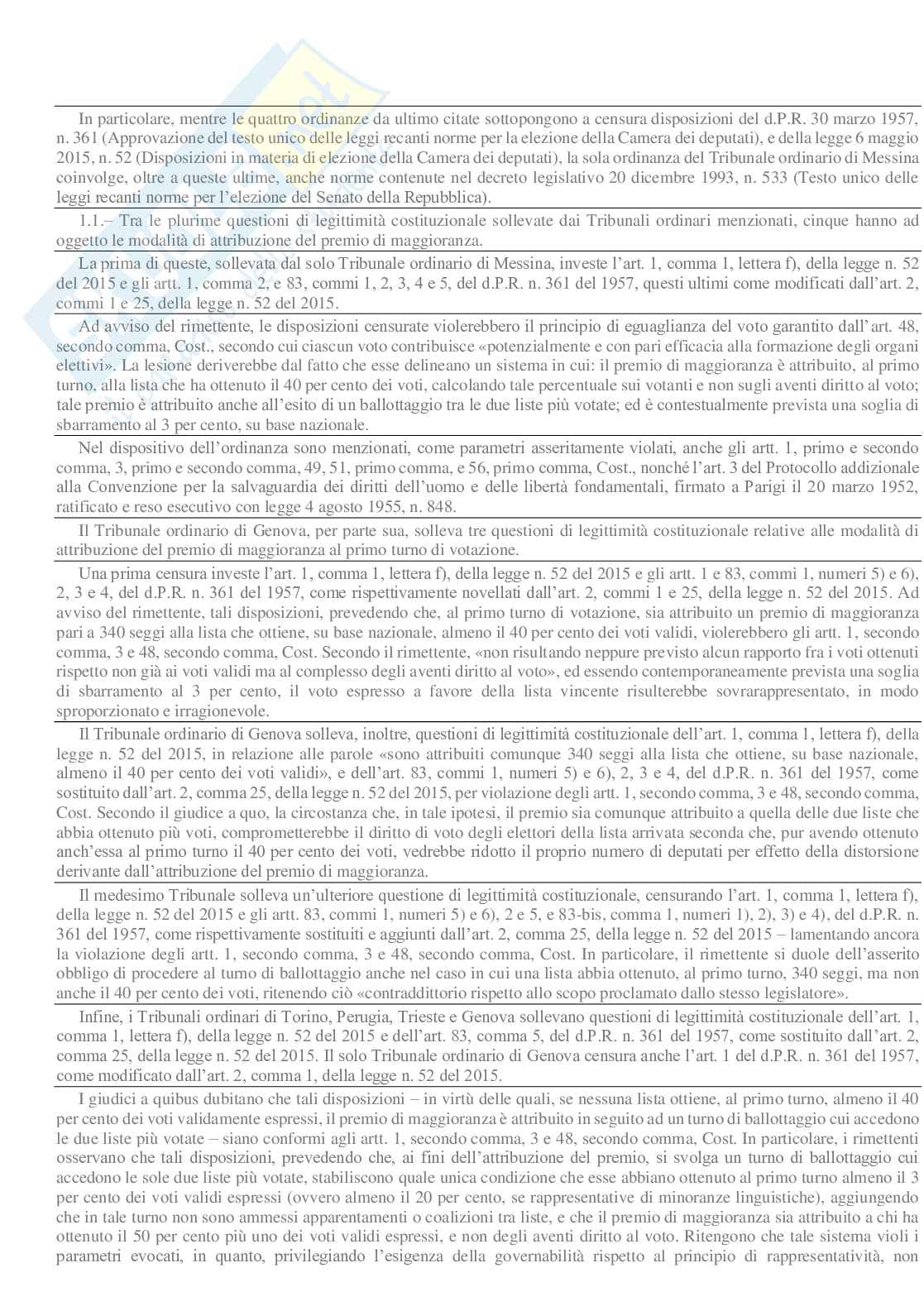 In particolare, mentre le quattro ordinanze da ultimo citate sottopongono a censura disposizioni del d.P.R. 30 marzo 1957, n. 361 (Approvazione del testo unico delle leggi recanti norme per la elezione della Camera dei deputati), e della legge 6 maggio 2015, n. 52 (Disposizioni in materia di elezione della Camera dei deputati), la sola ordinanza del Tribunale ordinario di Messina coinvolge, oltre a queste ultime, anche norme contenute nel decreto legislativo 20 dicembre 1993, n. 533 (Testo unico delle leggi recanti norme per l'elezione del Senato della Repubblica).

1.1.– Tra le plurime questioni di legittimità costituzionale sollevate dai Tribunali ordinari menzionati, cinque hanno ad oggetto le modalità di attribuzione del premio di maggioranza.

La prima di queste, sollevata dal solo Tribunale ordinario di Messina, investe l'art. 1, comma 1, lettera f), della legge n. 52 del 2015 e gli artt. 1, comma 2, e 83, commi 1, 2, 3, 4 e 5, del d.P.R. n. 361 del 1957, questi ultimi come modificati dall'art. 2, commi 1 e 25, della legge n. 52 del 2015.

Ad avviso del rimettente, le disposizioni censurate violerebbero il principio di eguaglianza del voto garantito dall'art. 48, secondo comma, Cost., secondo cui ciascun voto contribuisce «potenzialmente e con pari efficacia alla formazione degli organi elettivi». La lesione deriverebbe dal fatto che esse delineano un sistema in cui: il premio di maggioranza è attribuito, al primo turno, alla lista che ha ottenuto il 40 per cento dei voti, calcolando tale percentuale sui votanti e non sugli aventi diritto al voto; tale premio è attribuito anche all'esito di un ballottaggio tra le due liste più votate; ed è contestualmente prevista una soglia di sbarramento al 3 per cento, su base nazionale.

Nel dispositivo dell'ordinanza sono menzionati, come parametri asseritamente violati, anche gli artt. 1, primo e secondo comma, 3, primo e secondo comma, 49, 51, primo comma, e 56, primo comma, Cost., nonché l'art. 3 del Protocollo addizionale alla Convenzione per la salvaguardia dei diritti dell'uomo e delle libertà fondamentali, firmato a Parigi il 20 marzo 1952, ratificato e reso esecutivo con legge 4 agosto 1955, n. 848.

Il Tribunale ordinario di Genova, per parte sua, solleva tre questioni di legittimità costituzionale relative alle modalità di attribuzione del premio di maggioranza al primo turno di votazione.

Una prima censura investe l'art. 1, comma 1, lettera f), della legge n. 52 del 2015 e gli artt. 1 e 83, commi 1, numeri 5) e 6), 2, 3 e 4, del d.P.R. n. 361 del 1957, come rispettivamente novellati dall'art. 2, commi 1 e 25, della legge n. 52 del 2015. Ad avviso del rimettente, tali disposizioni, prevedendo che, al primo turno di votazione, sia attribuito un premio di maggioranza pari a 340 seggi alla lista che ottiene, su base nazionale, almeno il 40 per cento dei voti validi, violerebbero gli artt. 1, secondo comma, 3 e 48, secondo comma, Cost. Secondo il rimettente, «non risultando neppure previsto alcun rapporto fra i voti ottenuti rispetto non già ai voti validi ma al complesso degli aventi diritto al voto», ed essendo contemporaneamente prevista una soglia di sbarramento al 3 per cento, il voto espresso a favore della lista vincente risulterebbe sovrarappresentato, in modo sproporzionato e irragionevole.

Il Tribunale ordinario di Genova solleva, inoltre, questioni di legittimità costituzionale dell'art. 1, comma 1, lettera f), della legge n. 52 del 2015, in relazione alle parole «sono attribuiti comunque 340 seggi alla lista che ottiene, su base nazionale, almeno il 40 per cento dei voti validi», e dell'art. 83, commi 1, numeri 5) e 6), 2, 3 e 4, del d.P.R. n. 361 del 1957, come sostituito dall'art. 2, comma 25, della legge n. 52 del 2015, per violazione degli artt. 1, secondo comma, 3 e 48, secondo comma, Cost. Secondo il giudice a quo, la circostanza che, in tale ipotesi, il premio sia comunque attribuito a quella delle due liste che abbia ottenuto più voti, comprometterebbe il diritto di voto degli elettori della lista arrivata seconda che, pur avendo ottenuto anch'essa al primo turno il 40 per cento dei voti, vedrebbe ridotto il proprio numero di deputati per effetto della distorsione derivante dall'attribuzione del premio di maggioranza.

Il medesimo Tribunale solleva un'ulteriore questione di legittimità costituzionale, censurando l'art. 1, comma 1, lettera f), della legge n. 52 del 2015 e gli artt. 83, commi 1, numeri 5) e 6), 2 e 5, e 83-bis, comma 1, numeri 1), 2), 3) e 4), del d.P.R. n. 361 del 1957, come rispettivamente sostituiti e aggiunti dall'art. 2, comma 25, della legge n. 52 del 2015 – lamentando ancora la violazione degli artt. 1, secondo comma, 3 e 48, secondo comma, Cost. In particolare, il rimettente si duole dell'asserito obbligo di procedere al turno di ballottaggio anche nel caso in cui una lista abbia ottenuto, al primo turno, 340 seggi, ma non anche il 40 per cento dei voti, ritenendo ciò «contraddittorio rispetto allo scopo proclamato dallo stesso legislatore».

Infine, i Tribunali ordinari di Torino, Perugia, Trieste e Genova sollevano questioni di legittimità costituzionale dell'art. 1, comma 1, lettera f), della legge n. 52 del 2015 e dell'art. 83, comma 5, del d.P.R. n. 361 del 1957, come sostituito dall'art. 2, comma 25, della legge n. 52 del 2015. Il solo Tribunale ordinario di Genova censura anche l'art. 1 del d.P.R. n. 361 del 1957, come modificato dall'art. 2, comma 1, della legge n. 52 del 2015.

I giudici a quibus dubitano che tali disposizioni – in virtù delle quali, se nessuna lista ottiene, al primo turno, almeno il 40 per cento dei voti validamente espressi, il premio di maggioranza è attribuito in seguito ad un turno di ballottaggio cui accedono le due liste più votate – siano conformi agli artt. 1, secondo comma, 3 e 48, secondo comma, Cost. In particolare, i rimettenti osservano che tali disposizioni, prevedendo che, ai fini dell'attribuzione del premio, si svolga un turno di ballottaggio cui accedono le sole due liste più votate, stabiliscono quale unica condizione che esse abbiano ottenuto al primo turno almeno il 3 per cento dei voti validi espressi (ovvero almeno il 20 per cento, se rappresentative di minoranze linguistiche), aggiungendo che in tale turno non sono ammessi apparentamenti o coalizioni tra liste, e che il premio di maggioranza sia attribuito a chi ha ottenuto il 50 per cento più uno dei voti validi espressi, e non degli aventi diritto al voto. Ritengono che tale sistema violi i parametri evocati, in quanto, privilegiando l'esigenza della governabilità rispetto al principio di rappresentatività, non